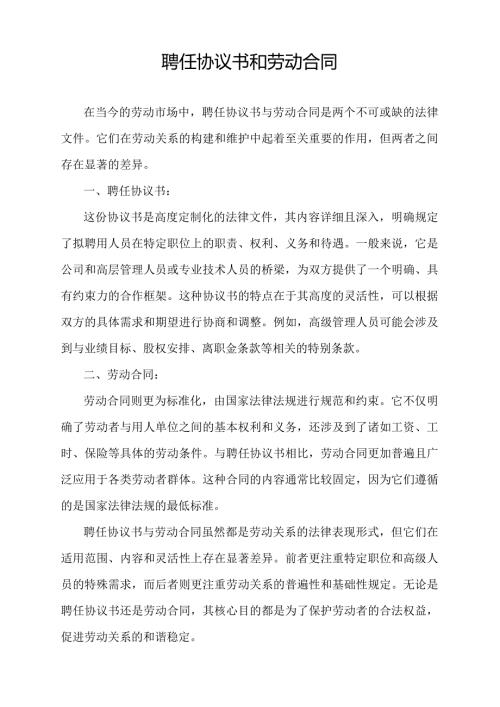 聘任协议书和劳动合同

在当今的劳动市场中，聘任协议书与劳动合同是两个不可或缺的法律文件。它们在劳动关系的构建和维护中起着至关重要的作用，但两者之间存在显著的差异。

一、聘任协议书：

这份协议书是高度定制化的法律文件，其内容详细且深入，明确规定了拟聘用人员在特定职位上的职责、权利、义务和待遇。一般来说，它是公司和高层管理人员或专业技术人员的桥梁，为双方提供了一个明确、具有约束力的合作框架。这种协议书的特点在于其高度的灵活性，可以根据双方的具体需求和期望进行协商和调整。例如，高级管理人员可能会涉及到与业绩目标、股权安排、离职金条款等相关的特别条款。

二、劳动合同：

劳动合同则更为标准化，由国家法律法规进行规范和约束。它不仅明确了劳动者与用人单位之间的基本权利和义务，还涉及到了诸如工资、工时、保险等具体的劳动条件。与聘任协议书相比，劳动合同更加普遍且广泛应用于各类劳动者群体。这种合同的内容通常比较固定，因为它们遵循的是国家法律法规的最低标准。

聘任协议书与劳动合同虽然都是劳动关系的法律表现形式，但它们在适用范围、内容和灵活性上存在显著差异。前者更注重特定职位和高级人员的特殊需求，而后者则更注重劳动关系的普遍性和基础性规定。无论是聘任协议书还是劳动合同，其核心目的都是为了保护劳动者的合法权益，促进劳动关系的和谐稳定。